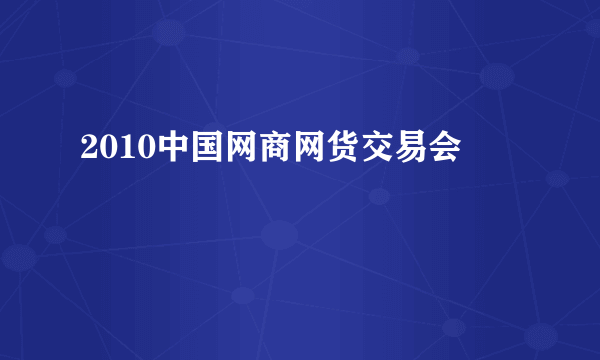 2010中国网商网货交易会